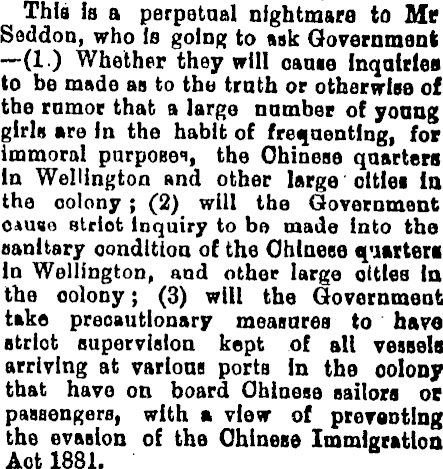 This is a perpetual nightmare to Mr Seddon, who is going to ask Government —(1.) Whether they will cause inquiries to be made as to the truth or otherwise of the rumor that a large number of young girls are in the habit of frequenting, for immoral purposes, the Chinese quarters in Wellington and other large cities in the colony; (2) will the Government cause strict inquiry to be made into the sanitary condition of the Chinese quarters in Wellington, and other large cities in the colony; (3) will the Government take precautionary measures to have strict supervision kept of all vessels arriving at various ports in the colony that have on board Chinese sailors or passengers, with a view of preventing the evasion of the Chinese Immigration Act 1881.